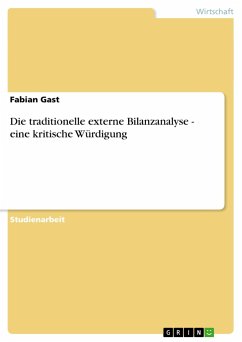 Wirtschaft

Fabian Gast

Die traditionelle externe Bilanzanalyse - eine kritische Würdigung

Studienarbeit

GRIN